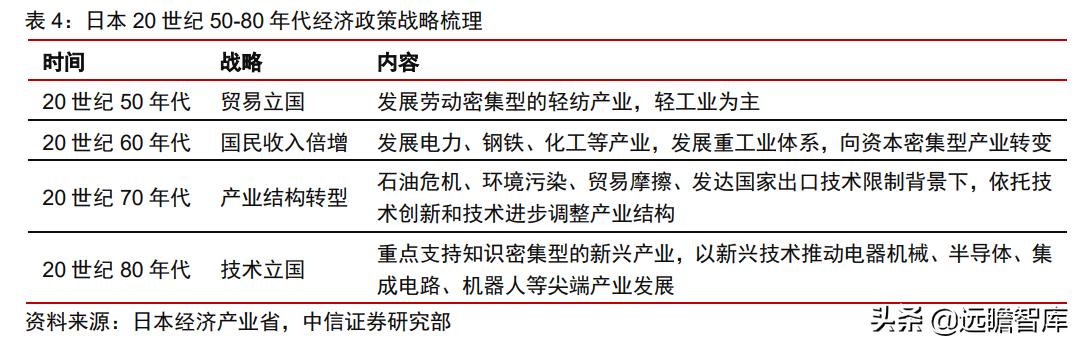 表 4：日本 20 世纪 50-80 年代经济政策战略梳理

| 时间 | 战略 | 内容 |
|---|---|---|
| 20 世纪 50 年代 | 贸易立国 | 发展劳动密集型的轻纺产业，轻工业为主 |
| 20 世纪 60 年代 | 国民收入倍增 | 发展电力、钢铁、化工等产业，发展重工业体系，向资本密集型产业转变 |
| 20 世纪 70 年代 | 产业结构转型 | 石油危机、环境污染、贸易摩擦、发达国家出口技术限制背景下，依托技术创新和技术进步调整产业结构 |
| 20 世纪 80 年代 | 技术立国 | 重点支持知识密集型的新兴产业，以新兴技术推动电器机械、半导体、集成电路、机器人等尖端产业发展 |

资料来源：日本经济产业省，中信证券研究部

头条 @远瞻智库